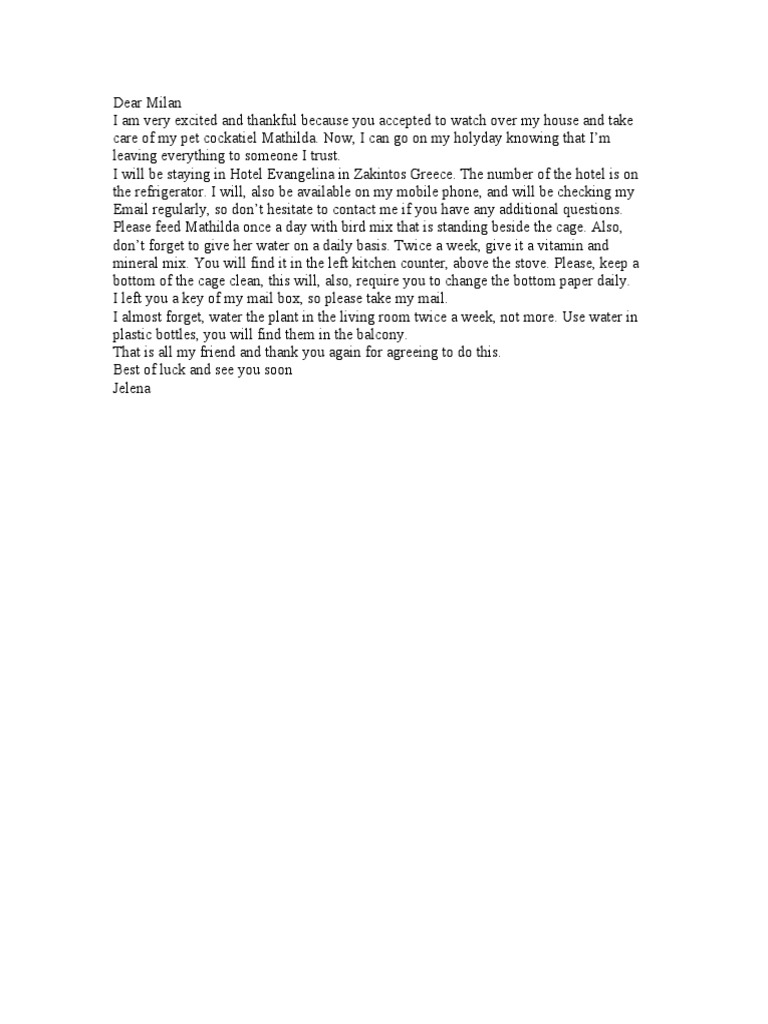 Dear Milan
I am very excited and thankful because you accepted to watch over my house and take care of my pet cockatiel Mathilda. Now, I can go on my holyday knowing that I'm leaving everything to someone I trust.
I will be staying in Hotel Evangelina in Zakintos Greece. The number of the hotel is on the refrigerator. I will, also be available on my mobile phone, and will be checking my Email regularly, so don't hesitate to contact me if you have any additional questions.
Please feed Mathilda once a day with bird mix that is standing beside the cage. Also, don't forget to give her water on a daily basis. Twice a week, give it a vitamin and mineral mix. You will find it in the left kitchen counter, above the stove. Please, keep a bottom of the cage clean, this will, also, require you to change the bottom paper daily.
I left you a key of my mail box, so please take my mail.
I almost forget, water the plant in the living room twice a week, not more. Use water in plastic bottles, you will find them in the balcony.
That is all my friend and thank you again for agreeing to do this.
Best of luck and see you soon
Jelena